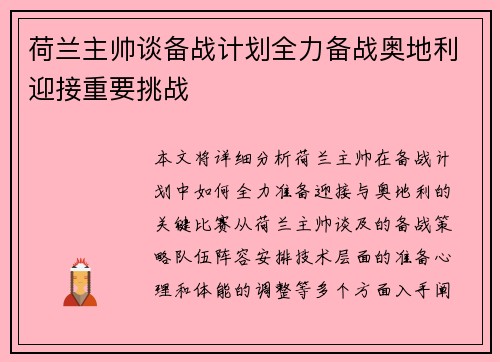 荷兰主帅谈备战计划全力备战奥地利迎接重要挑战

本文将详细分析荷兰主帅在备战计划中如何全力准备迎接与奥地利的关键比赛从荷兰主帅谈及的备战策略队伍阵容安排技术层面的准备心理和体能的调整等多个方面入手阐